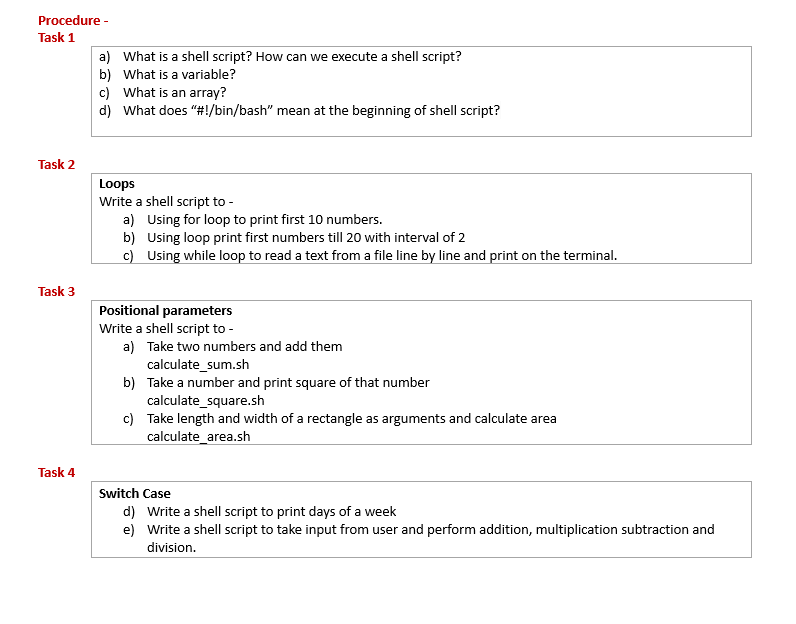 Procedure -
Task 1

a) What is a shell script? How can we execute a shell script?
b) What is a variable?
c) What is an array?
d) What does “#!/bin/bash” mean at the beginning of shell script?

Task 2

Loops
Write a shell script to -
a) Using for loop to print first 10 numbers.
b) Using loop print first numbers till 20 with interval of 2
c) Using while loop to read a text from a file line by line and print on the terminal.

Task 3

Positional parameters
Write a shell script to -
a) Take two numbers and add them
calculate_sum.sh
b) Take a number and print square of that number
calculate_square.sh
c) Take length and width of a rectangle as arguments and calculate area
calculate_area.sh

Task 4

Switch Case
d) Write a shell script to print days of a week
e) Write a shell script to take input from user and perform addition, multiplication subtraction and division.